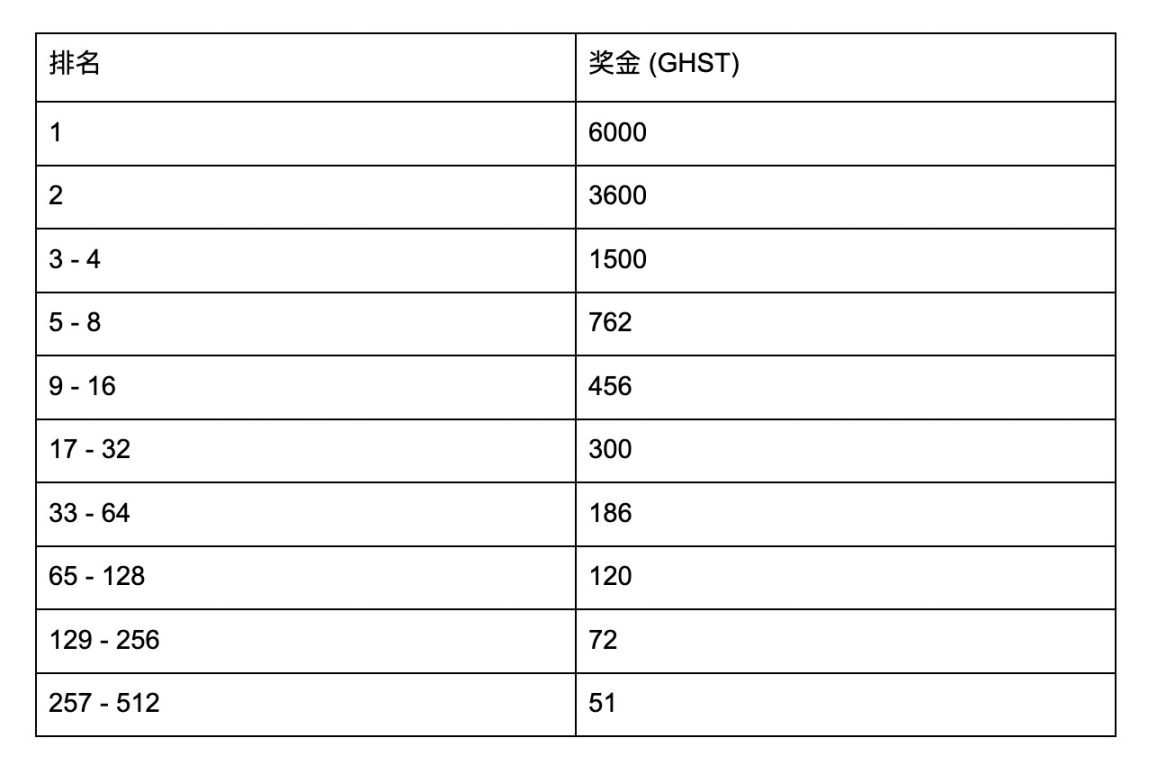 | 排名 | 奖金 (GHST) |
|---|---|
| 1 | 6000 |
| 2 | 3600 |
| 3 - 4 | 1500 |
| 5 - 8 | 762 |
| 9 - 16 | 456 |
| 17 - 32 | 300 |
| 33 - 64 | 186 |
| 65 - 128 | 120 |
| 129 - 256 | 72 |
| 257 - 512 | 51 |